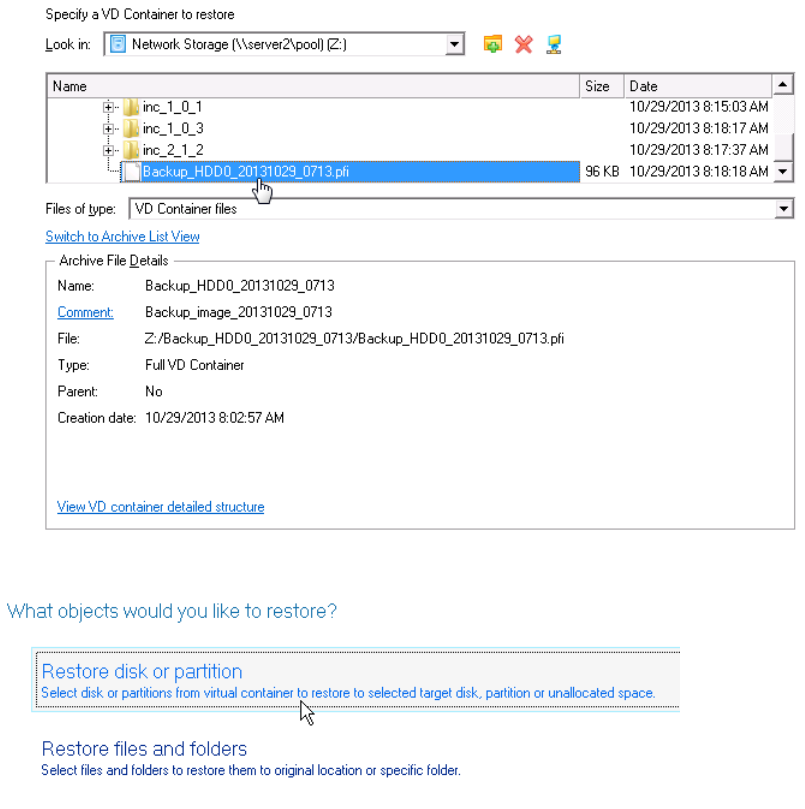 Specify a VD Container to restore

Look in: Network Storage (\\server2\pool) (Z:)

| Name | Size | Date |
|---|---|---|
| inc_1_0_1 | | 10/29/2013 8:15:03 AM |
| inc_1_0_3 | | 10/29/2013 8:18:17 AM |
| inc_2_1_2 | | 10/29/2013 8:17:37 AM |
| Backup_HDD0_20131029_0713.pfi | 96 KB | 10/29/2013 8:18:18 AM |

Files of type: VD Container files

Switch to Archive List View

Archive File Details

Name: Backup_HDD0_20131029_0713

Comment: Backup_image_20131029_0713

File: Z:/Backup_HDD0_20131029_0713/Backup_HDD0_20131029_0713.pfi

Type: Full VD Container

Parent: No

Creation date: 10/29/2013 8:02:57 AM

View VD container detailed structure

What objects would you like to restore?

Restore disk or partition
Select disk or partitions from virtual container to restore to selected target disk, partition or unallocated space.

Restore files and folders
Select files and folders to restore them to original location or specific folder.